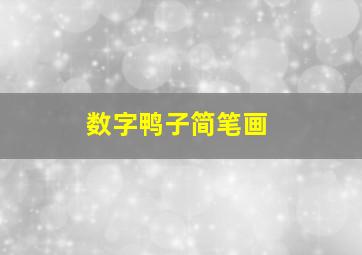 数字鸭子简笔画